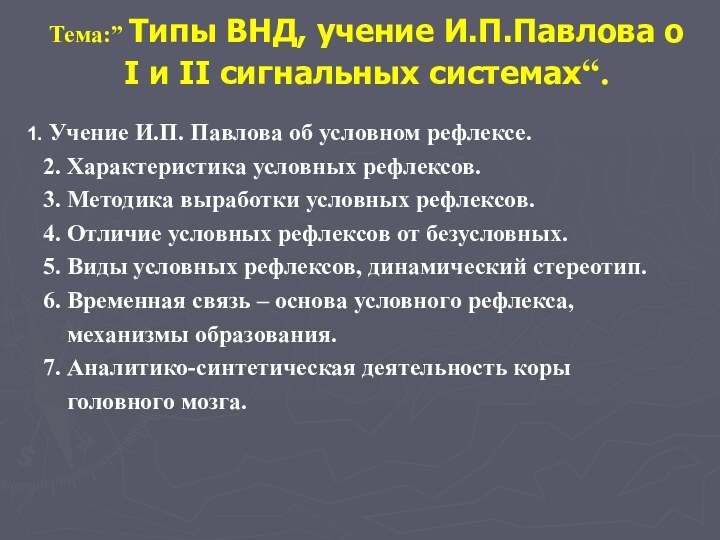 Тема:” Типы ВНД, учение И.П.Павлова о I и II сигнальных системах“.

1. Учение И.П. Павлова об условном рефлексе.
2. Характеристика условных рефлексов.
3. Методика выработки условных рефлексов.
4. Отличие условных рефлексов от безусловных.
5. Виды условных рефлексов, динамический стереотип.
6. Временная связь – основа условного рефлекса, механизмы образования.
7. Аналитико-синтетическая деятельность коры головного мозга.